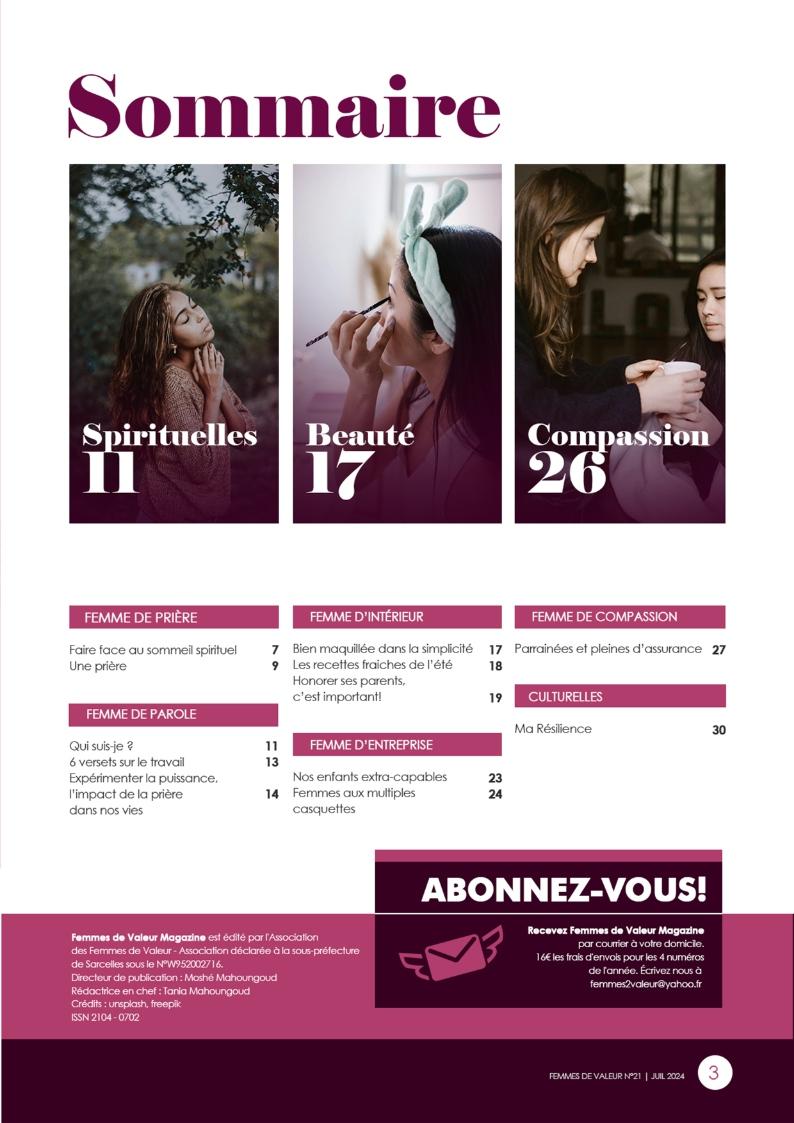 Sommaire

Spirituelles
11

Beauté
17

Compassion
26

FEMME DE PRIÈRE

Faire face au sommeil spirituel 7
Une prière 9

FEMME DE PAROLE

Qui suis-je ? 11
6 versets sur le travail 13
Expérimenter la puissance, l'impact de la prière dans nos vies 14

FEMME D'INTÉRIEUR

Bien maquillée dans la simplicité 17
Les recettes fraiches de l'été 18
Honorer ses parents, c'est important! 19

FEMME D'ENTREPRISE

Nos enfants extra-capables 23
Femmes aux multiples casquettes 24

FEMME DE COMPASSION

Parrainées et pleines d'assurance 27

CULTURELLES

Ma Résilience 30

ABONNEZ-VOUS!

Femmes de Valeur Magazine est édité par l'Association des Femmes de Valeur - Association déclarée à la sous-préfecture de Sarcelles sous le N°W952002716.
Directeur de publication : Moshé Mahoungoud
Rédactrice en chef : Tania Mahoungoud
Crédits : unsplash, freepik
ISSN 2104 - 0702

Recevez Femmes de Valeur Magazine par courrier à votre domicile. 16€ les frais d'envois pour les 4 numéros de l'année. Écrivez nous à femmes2valeur@yahoo.fr

FEMMES DE VALEUR N°21 | JUIL 2024 3